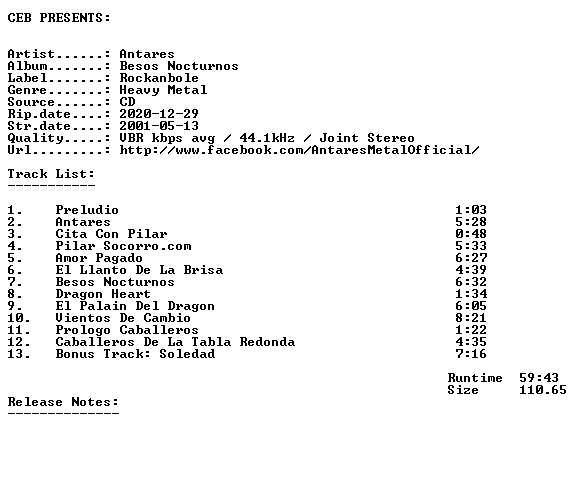 CEB PRESENTS:

Artist......: Antares
Album.......: Besos Nocturnos
Label.......: Rockanbole
Genre.......: Heavy Metal
Source......: CD
Rip.date....: 2020-12-29
Str.date....: 2001-05-13
Quality.....: VBR kbps avg / 44.1kHz / Joint Stereo
Url.........: http://www.facebook.com/AntaresMetalOfficial/

Track List:
-----------

1. Preludio 1:03
2. Antares 5:28
3. Cita Con Pilar 0:48
4. Pilar Socorro.com 5:33
5. Amor Pagado 6:27
6. El Llanto De La Brisa 4:39
7. Besos Nocturnos 6:32
8. Dragon Heart 1:34
9. El Palain Del Dragon 6:05
10. Vientos De Cambio 8:21
11. Prologo Caballeros 1:22
12. Caballeros De La Tabla Redonda 4:35
13. Bonus Track: Soledad 7:16

Runtime 59:43
Size 110.65

Release Notes:
--------------